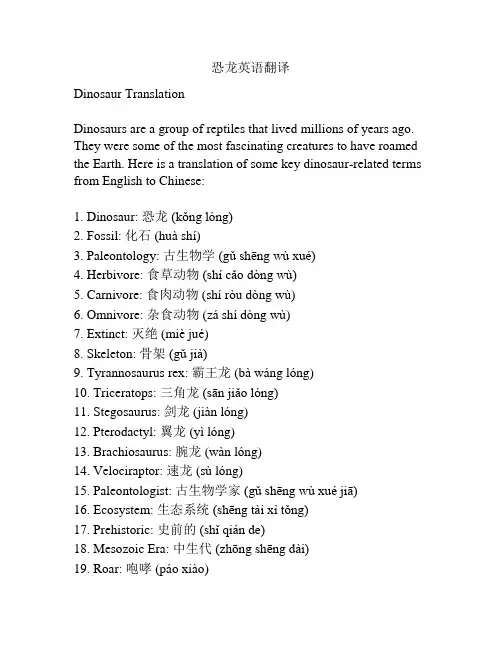 恐龙英语翻译

Dinosaur Translation

Dinosaurs are a group of reptiles that lived millions of years ago. They were some of the most fascinating creatures to have roamed the Earth. Here is a translation of some key dinosaur-related terms from English to Chinese:

1. Dinosaur: 恐龙 (kǒng lóng)
2. Fossil: 化石 (huà shí)
3. Paleontology: 古生物学 (gǔ shēng wù xué)
4. Herbivore: 食草动物 (shí cǎo dòng wù)
5. Carnivore: 食肉动物 (shí ròu dòng wù)
6. Omnivore: 杂食动物 (zá shí dòng wù)
7. Extinct: 灭绝 (miè jué)
8. Skeleton: 骨架 (gǔ jià)
9. Tyrannosaurus rex: 霸王龙 (bà wáng lóng)
10. Triceratops: 三角龙 (sān jiǎo lóng)
11. Stegosaurus: 剑龙 (jiàn lóng)
12. Pterodactyl: 翼龙 (yì lóng)
13. Brachiosaurus: 腕龙 (wàn lóng)
14. Velociraptor: 速龙 (sù lóng)
15. Paleontologist: 古生物学家 (gǔ shēng wù xué jiā)
16. Ecosystem: 生态系统 (shēng tài xì tǒng)
17. Prehistoric: 史前的 (shǐ qián de)
18. Mesozoic Era: 中生代 (zhōng shēng dài)
19. Roar: 咆哮 (páo xiào)